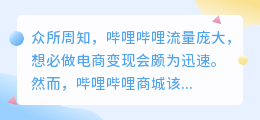 众所周知，哔哩哔哩流量庞大，想必做电商变现会颇为迅速。然而，哔哩哔哩商城该...